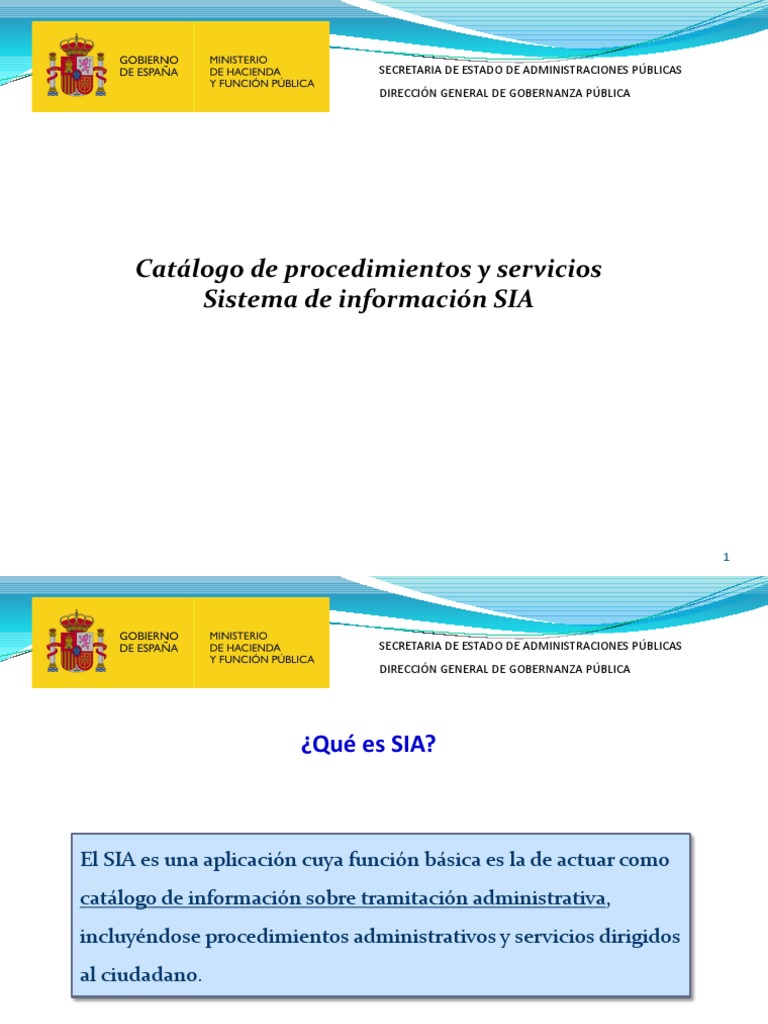 GOBIERNO DE ESPAÑA

MINISTERIO DE HACIENDA Y FUNCIÓN PÚBLICA

SECRETARIA DE ESTADO DE ADMINISTRACIONES PÚBLICAS

DIRECCIÓN GENERAL DE GOBERNANZA PÚBLICA

Catálogo de procedimientos y servicios
Sistema de información SIA

1

GOBIERNO DE ESPAÑA

MINISTERIO DE HACIENDA Y FUNCIÓN PÚBLICA

SECRETARIA DE ESTADO DE ADMINISTRACIONES PÚBLICAS

DIRECCIÓN GENERAL DE GOBERNANZA PÚBLICA

¿Qué es SIA?

El SIA es una aplicación cuya función básica es la de actuar como catálogo de información sobre tramitación administrativa, incluyéndose procedimientos administrativos y servicios dirigidos al ciudadano.